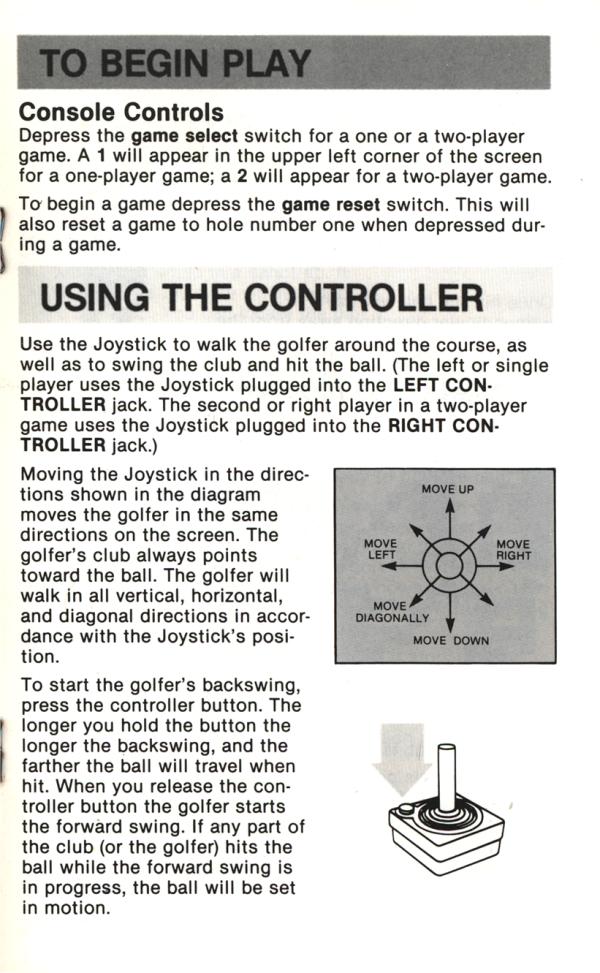 TO BEGIN PLAY

Console Controls
Depress the game select switch for a one or a two-player game. A 1 will appear in the upper left corner of the screen for a one-player game; a 2 will appear for a two-player game.

To begin a game depress the game reset switch. This will also reset a game to hole number one when depressed during a game.

USING THE CONTROLLER

Use the Joystick to walk the golfer around the course, as well as to swing the club and hit the ball. (The left or single player uses the Joystick plugged into the LEFT CONTROLLER jack. The second or right player in a two-player game uses the Joystick plugged into the RIGHT CONTROLLER jack.)

Moving the Joystick in the directions shown in the diagram moves the golfer in the same directions on the screen. The golfer's club always points toward the ball. The golfer will walk in all vertical, horizontal, and diagonal directions in accordance with the Joystick's position.

MOVE UP
MOVE LEFT
MOVE RIGHT
MOVE DIAGONALLY
MOVE DOWN

To start the golfer's backswing, press the controller button. The longer you hold the button the longer the backswing, and the farther the ball will travel when hit. When you release the controller button the golfer starts the forward swing. If any part of the club (or the golfer) hits the ball while the forward swing is in progress, the ball will be set in motion.